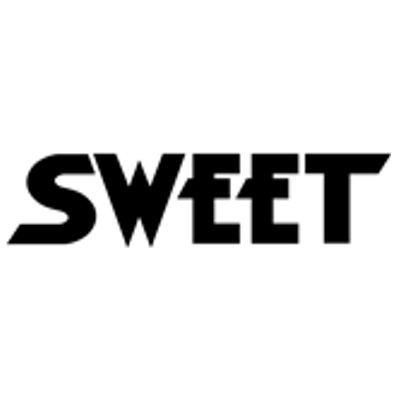 SWEET